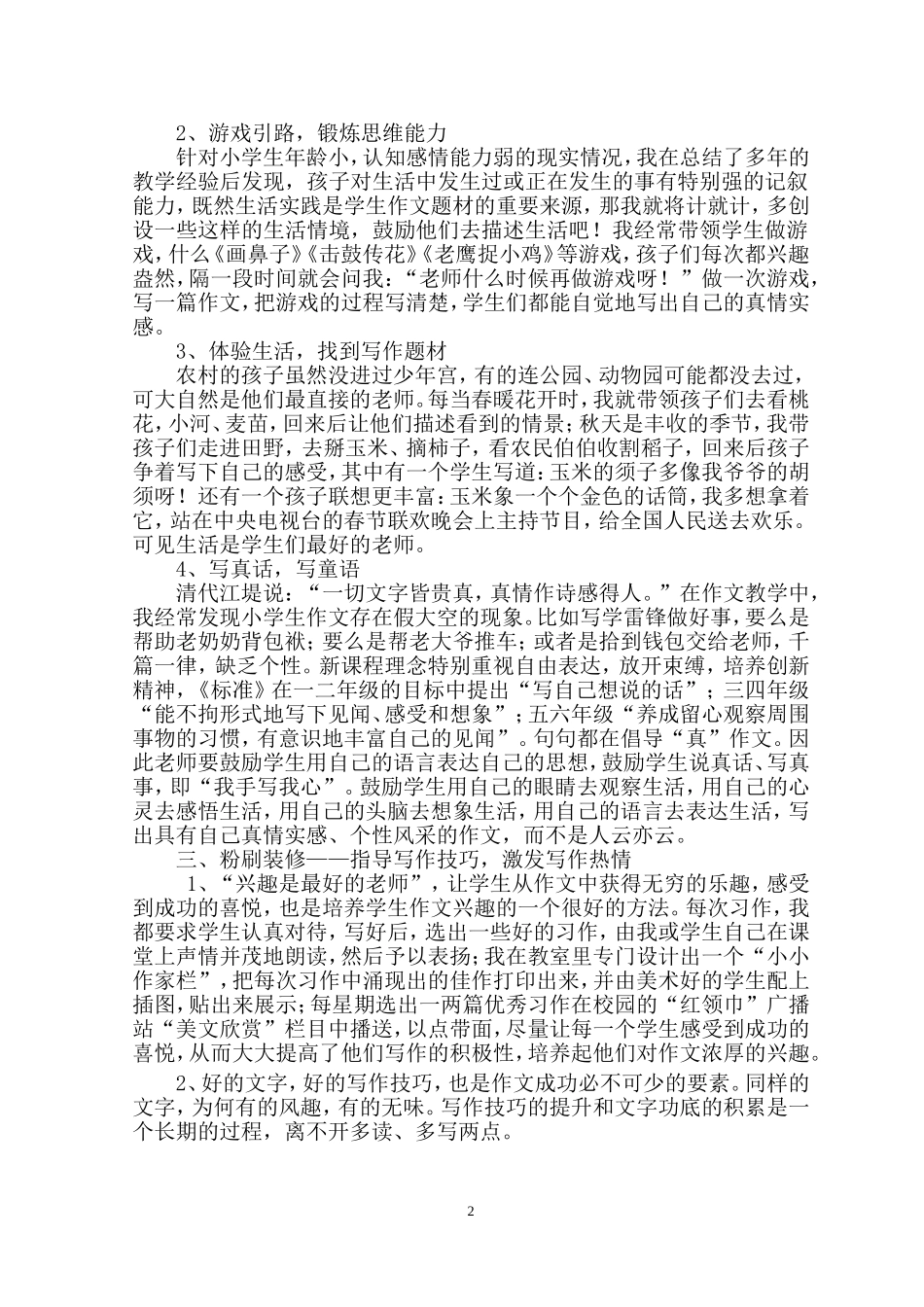 2、游戏引路，锻炼思维能力

针对小学生年龄小，认知感情能力弱的现实情况，我在总结了多年的教学经验后发现，孩子对生活中发生过或正在发生的事有特别强的记叙能力，既然生活实践是学生作文题材的重要来源，那我就将计就计，多创设一些这样的生活情境，鼓励他们去描述生活吧！我经常带领学生做游戏，什么《画鼻子》《击鼓传花》《老鹰捉小鸡》等游戏，孩子们每次都兴趣盎然，隔一段时间就会问我：“老师什么时候再做游戏呀！”做一次游戏，写一篇作文，把游戏的过程写清楚，学生们都能自觉地写出自己的真情实感。

3、体验生活，找到写作题材

农村的孩子虽然没进过少年宫，有的连公园、动物园可能都没去过，可大自然是他们最直接的老师。每当春暖花开时，我就带领孩子们去看桃花，小河、麦苗，回来后让他们描述看到的情景；秋天是丰收的季节，我带孩子们走进田野，去掰玉米、摘柿子，看农民伯伯收割稻子，回来后孩子争着写下自己的感受，其中有一个学生写道：玉米的须子多像我爷爷的胡须呀！还有一个孩子联想更丰富：玉米象一个个金色的话筒，我多想拿着它，站在中央电视台的春节联欢晚会上主持节目，给全国人民送去欢乐。可见生活是学生们最好的老师。

4、写真话，写童语

清代江堤说：“一切文字皆贵真，真情作诗感得人。”在作文教学中，我经常发现小学生作文存在假大空的现象。比如写学雷锋做好事，要么是帮助老奶奶背包袱；要么是帮老大爷推车；或者是拾到钱包交给老师，千篇一律，缺乏个性。新课程理念特别重视自由表达，放开束缚，培养创新精神，《标准》在一二年级的目标中提出“写自己想说的话”；三四年级“能不拘形式地写下见闻、感受和想象”；五六年级“养成留心观察周围事物的习惯，有意识地丰富自己的见闻”。句句都在倡导“真”作文。因此老师要鼓励学生用自己的语言表达自己的思想，鼓励学生说真话、写真事，即“我手写我心”。鼓励学生用自己的眼睛去观察生活，用自己的心灵去感悟生活，用自己的头脑去想象生活，用自己的语言去表达生活，写出具有自己真情实感、个性风采的作文，而不是人云亦云。

三、粉刷装修——指导写作技巧，激发写作热情

1、“兴趣是最好的老师”，让学生从作文中获得无穷的乐趣，感受到成功的喜悦，也是培养学生作文兴趣的一个很好的方法。每次习作，我都要求学生认真对待，写好后，选出一些好的习作，由我或学生自己在课堂上声情并茂地朗读，然后予以表扬；我在教室里专门设计出一个“小小作家栏”，把每次习作中涌现出的佳作打印出来，并由美术好的学生配上插图，贴出来展示；每星期选出一两篇优秀习作在校园的“红领巾”广播站“美文欣赏”栏目中播送，以点带面，尽量让每一个学生感受到成功的喜悦，从而大大提高了他们写作的积极性，培养起他们对作文浓厚的兴趣。

2、好的文字，好的写作技巧，也是作文成功必不可少的要素。同样的文字，为何有的风趣，有的无味。写作技巧的提升和文字功底的积累是一个长期的过程，离不开多读、多写两点。

2